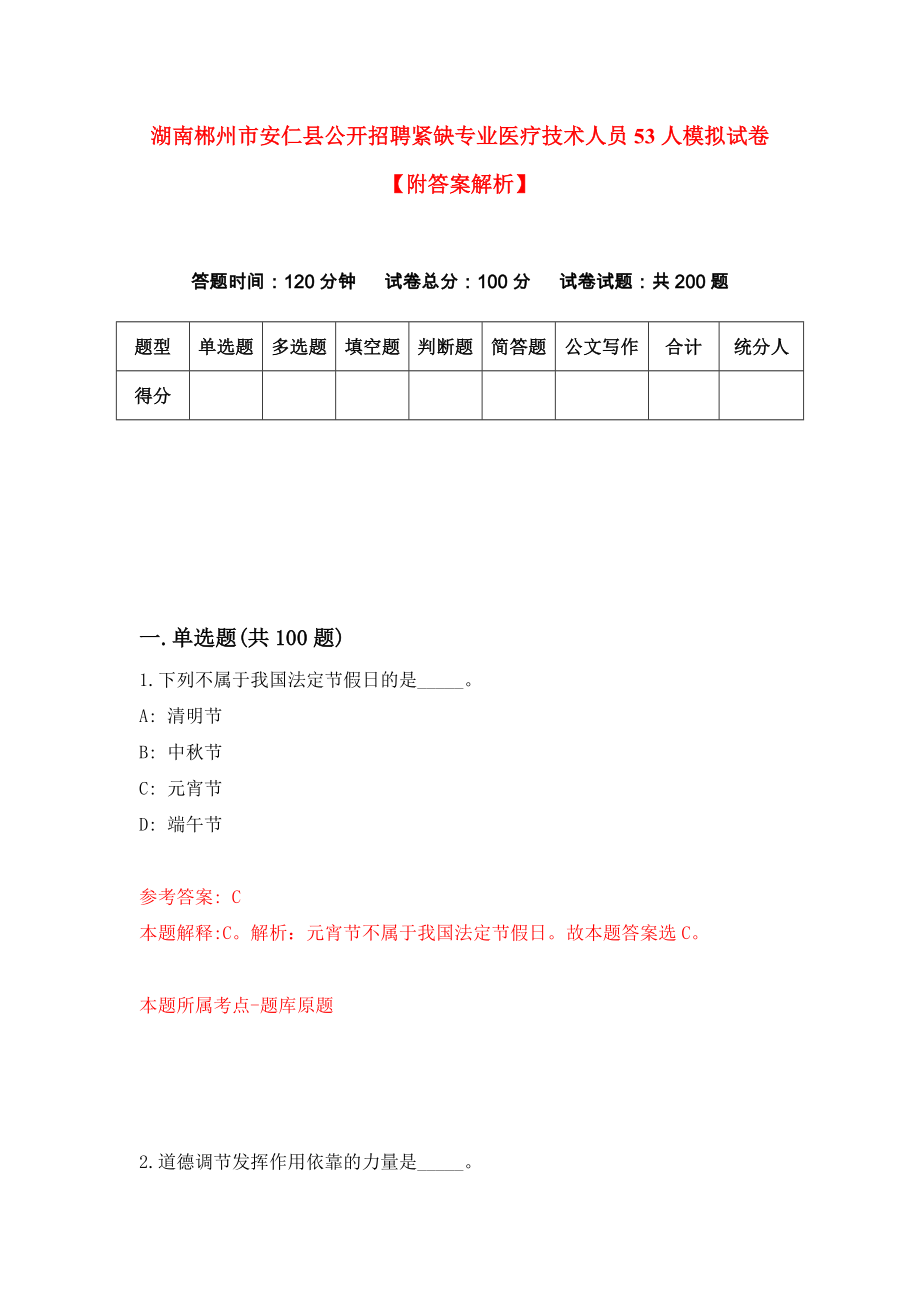 湖南郴州市安仁县公开招聘紧缺专业医疗技术人员53人模拟试卷

【附答案解析】

答题时间：120分钟　试卷总分：100分　试卷试题：共200题

| 题型 | 单选题 | 多选题 | 填空题 | 判断题 | 简答题 | 公文写作 | 合计 | 统分人 |
|---|---|---|---|---|---|---|---|---|
| 得分 | | | | | | | | |

一.单选题(共100题)

1.下列不属于我国法定节假日的是_____。

A: 清明节

B: 中秋节

C: 元宵节

D: 端午节

参考答案: C

本题解释:C。解析：元宵节不属于我国法定节假日。故本题答案选C。

本题所属考点-题库原题

2.道德调节发挥作用依靠的力量是_____。